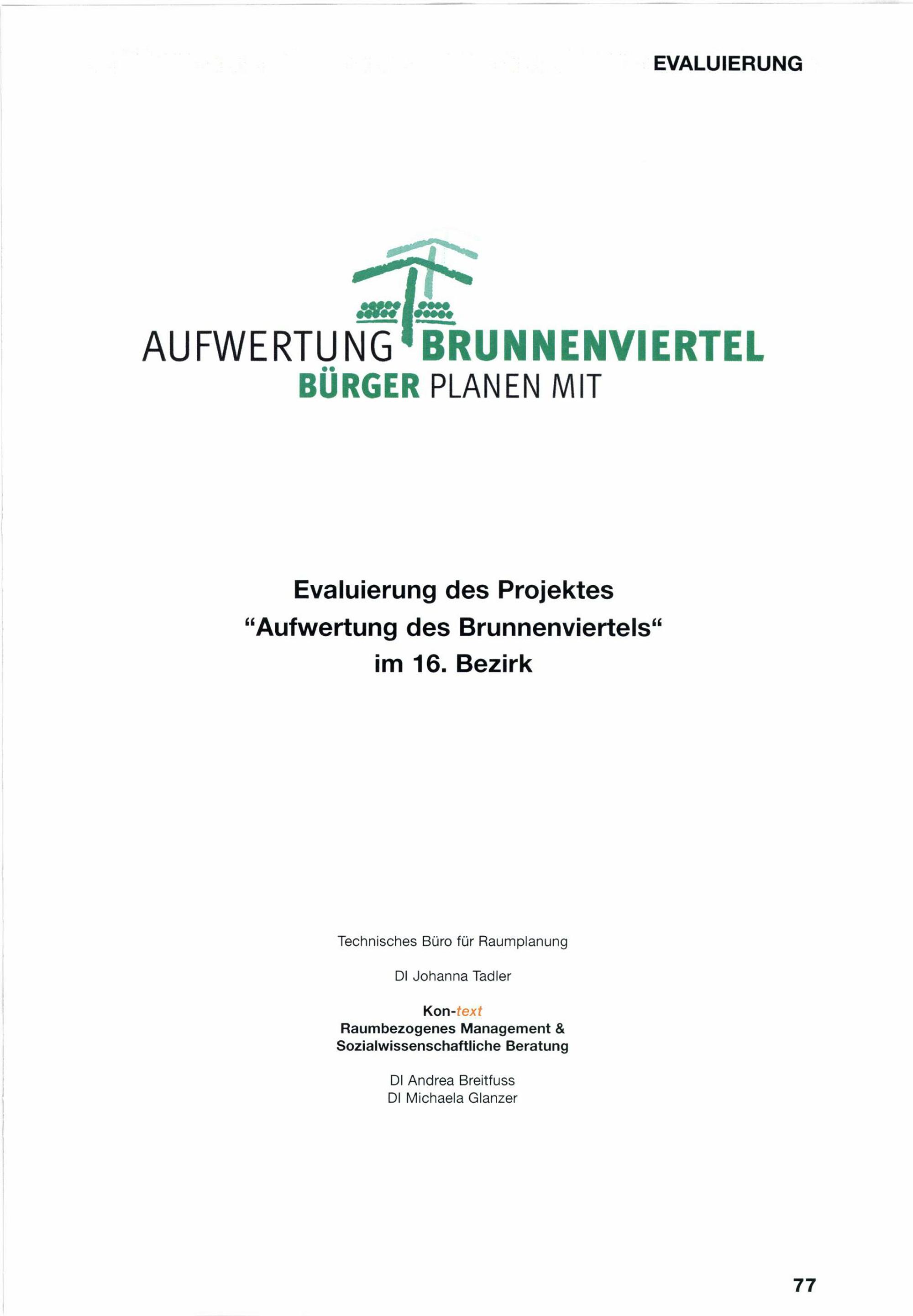 EVALUIERUNG

AUFWERTUNG BRUNNENVIERTEL
BÜRGER PLANEN MIT

Evaluierung des Projektes
“Aufwertung des Brunnenviertels“
im 16. Bezirk

Technisches Büro für Raumplanung

DI Johanna Tadler

Kon-text
Raumbezogenes Management &
Sozialwissenschaftliche Beratung

DI Andrea Breitfuss
DI Michaela Glanzer

77